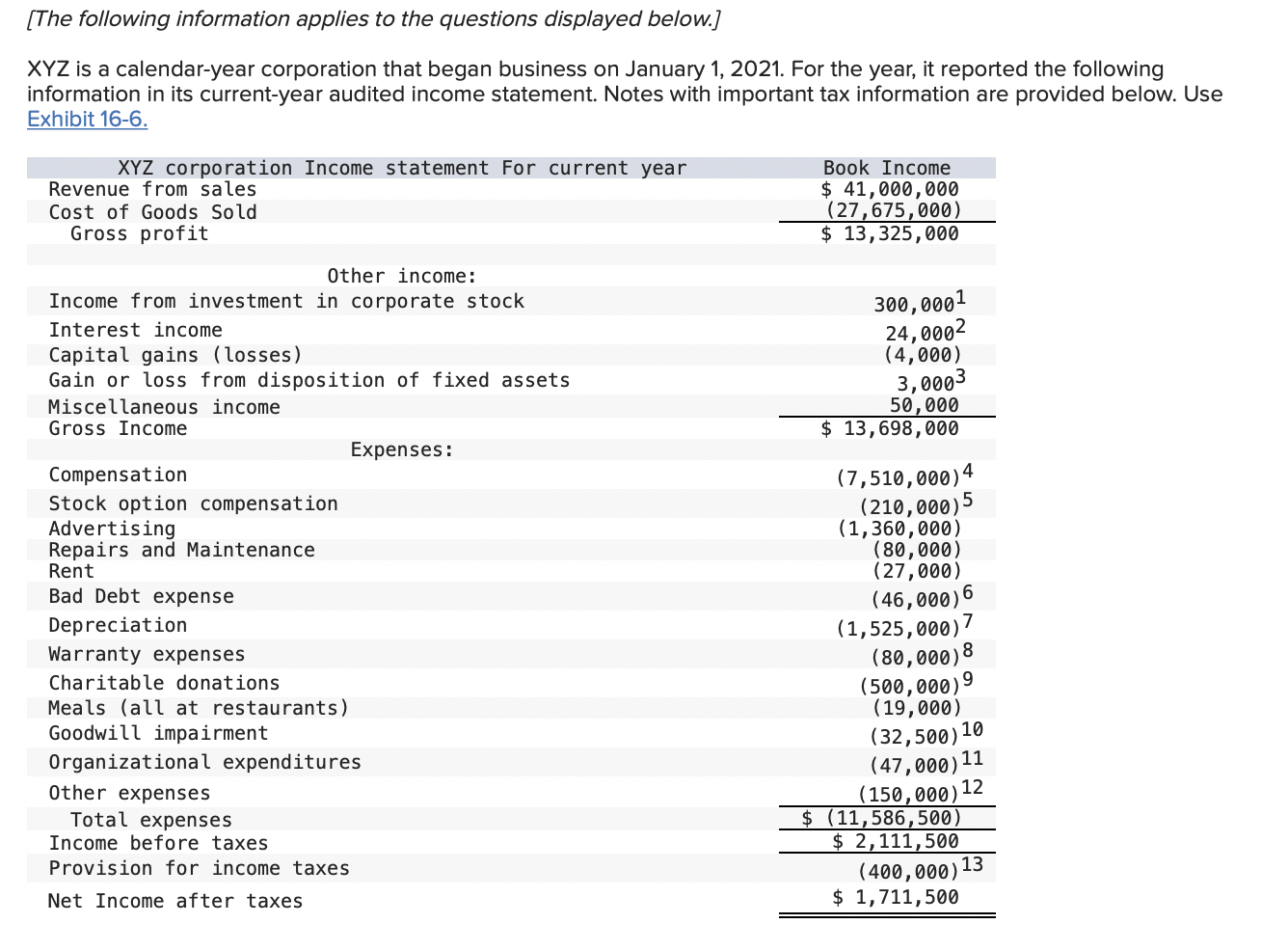 [The following information applies to the questions displayed below.]

XYZ is a calendar-year corporation that began business on January 1, 2021. For the year, it reported the following information in its current-year audited income statement. Notes with important tax information are provided below. Use Exhibit 16-6.

| XYZ corporation Income statement For current year | Book Income |
|---|---|
| Revenue from sales | \$ 41,000,000 |
| Cost of Goods Sold | (27,675,000) |
| Gross profit | \$ 13,325,000 |
| | |
| Other income: | |
| Income from investment in corporate stock | 300,000$^1$ |
| Interest income | 24,000$^2$ |
| Capital gains (losses) | (4,000) |
| Gain or loss from disposition of fixed assets | 3,000$^3$ |
| Miscellaneous income | 50,000 |
| Gross Income | \$ 13,698,000 |
| Expenses: | |
| Compensation | (7,510,000)$^4$ |
| Stock option compensation | (210,000)$^5$ |
| Advertising | (1,360,000) |
| Repairs and Maintenance | (80,000) |
| Rent | (27,000) |
| Bad Debt expense | (46,000)$^6$ |
| Depreciation | (1,525,000)$^7$ |
| Warranty expenses | (80,000)$^8$ |
| Charitable donations | (500,000)$^9$ |
| Meals (all at restaurants) | (19,000) |
| Goodwill impairment | (32,500)$^{10}$ |
| Organizational expenditures | (47,000)$^{11}$ |
| Other expenses | (150,000)$^{12}$ |
| Total expenses | \$ (11,586,500) |
| Income before taxes | \$ 2,111,500 |
| Provision for income taxes | (400,000)$^{13}$ |
| Net Income after taxes | \$ 1,711,500 |